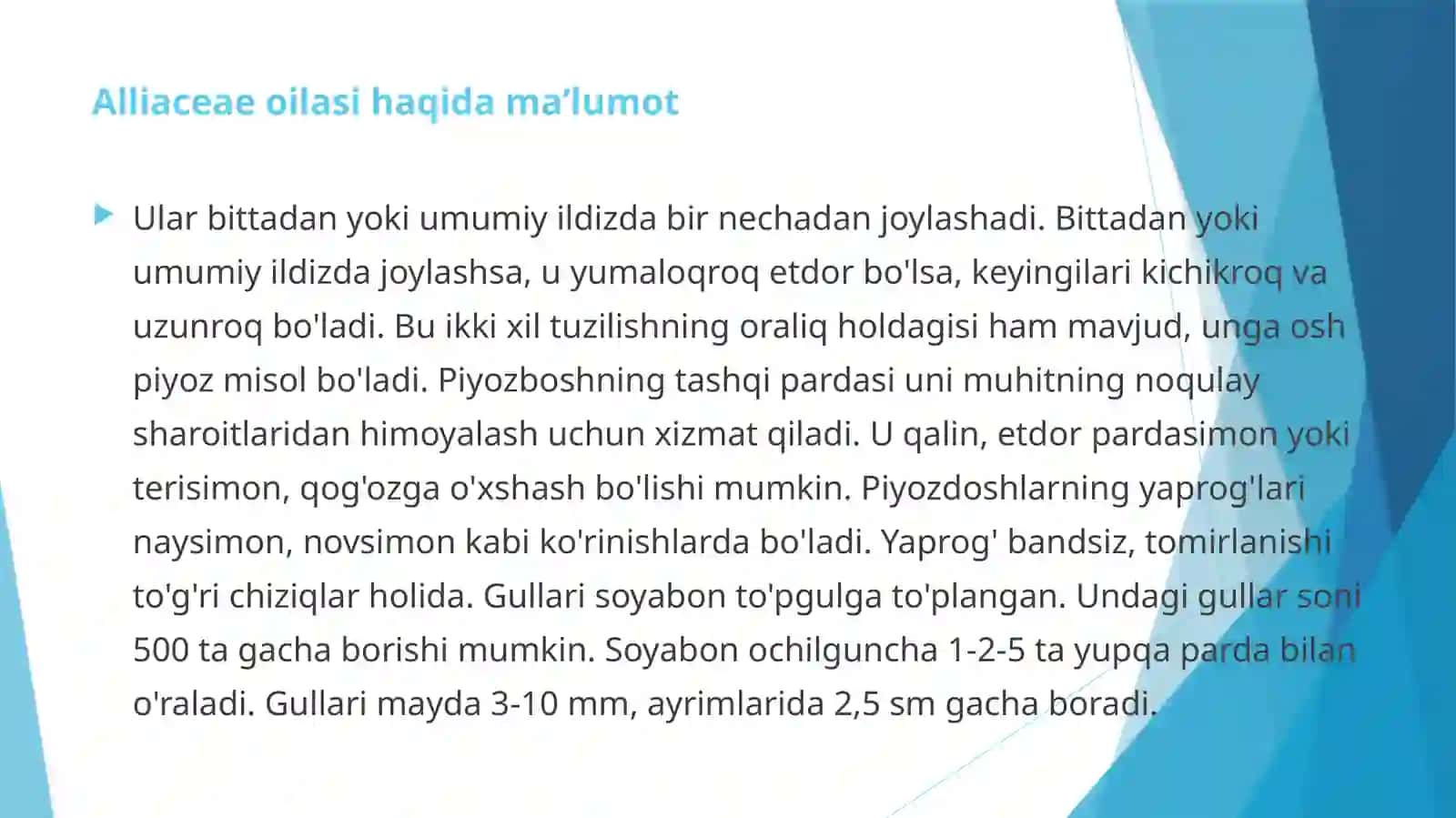 Alliaceae oilasi haqida ma’lumot

Ular bittadan yoki umumiy ildizda bir nechadan joylashadi. Bittadan yoki umumiy ildizda joylashsa, u yumaloqroq etdor bo'lsa, keyingilari kichikroq va uzunroq bo'ladi. Bu ikki xil tuzilishning oraliq holdagisi ham mavjud, unga osh piyoz misol bo'ladi. Piyozboshning tashqi pardasi uni muhitning noqulay sharoitlaridan himoyalash uchun xizmat qiladi. U qalin, etdor pardasimon yoki terisimon, qog'ozga o'xshash bo'lishi mumkin. Piyozdoshlarning yaprog'lari naysimon, novsimon kabi ko'rinishlarda bo'ladi. Yaprog' bandsiz, tomirlanishi to'g'ri chiziqlar holida. Gullari soyabon to'pgulga to'plangan. Undagi gullar soni 500 ta gacha borishi mumkin. Soyabon ochilguncha 1-2-5 ta yupqa parda bilan o'raladi. Gullari mayda 3-10 mm, ayrimlarida 2,5 sm gacha boradi.